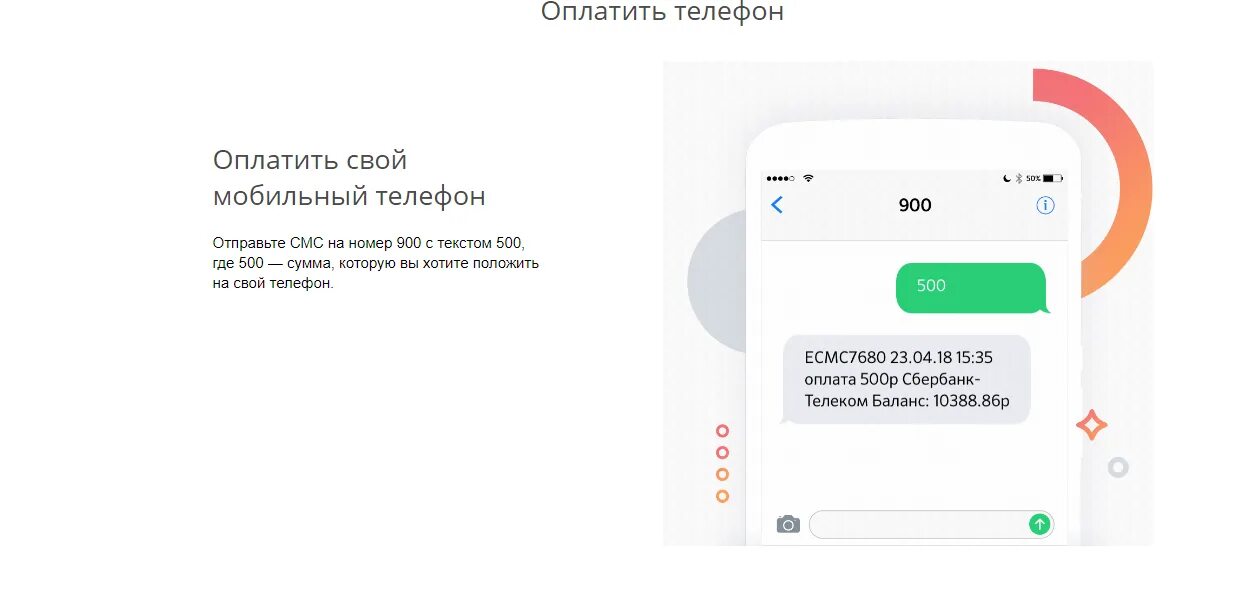 Оплатить телефон

Оплатить свой мобильный телефон

Отправьте СМС на номер 900 с текстом 500, где 500 — сумма, которую вы хотите положить на свой телефон.

50%

900

500

ECMC7680 23.04.18 15:35 оплата 500р Сбербанк-Телеком Баланс: 10388.86р